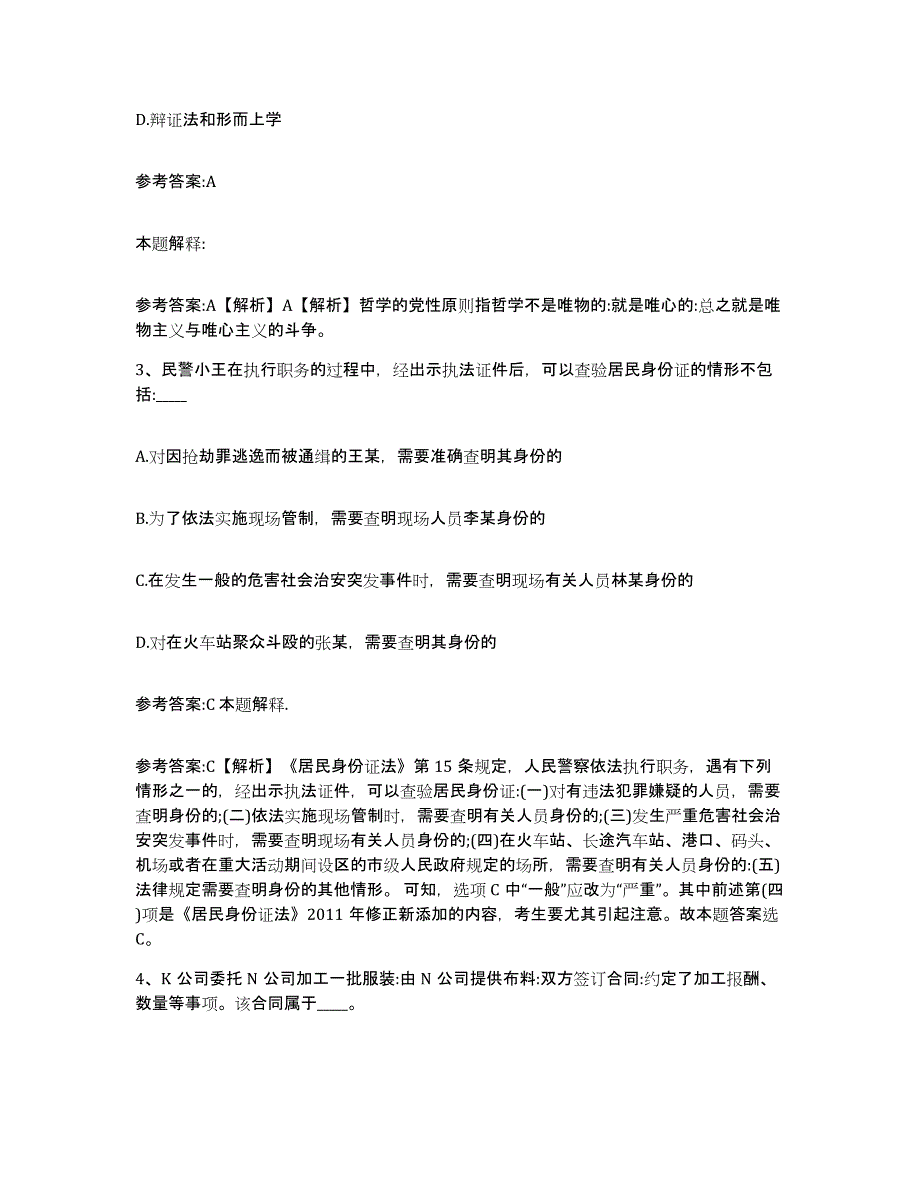 D.辩证法和形而上学

参考答案:A

本题解释:

参考答案:A【解析】A【解析】哲学的党性原则指哲学不是唯物的:就是唯心的:总之就是唯物主义与唯心主义的斗争。

3、民警小王在执行职务的过程中，经出示执法证件后，可以查验居民身份证的情形不包括:____

A.对因抢劫罪逃逸而被通缉的王某，需要准确查明其身份的

B.为了依法实施现场管制，需要查明现场人员李某身份的

C.在发生一般的危害社会治安突发事件时，需要查明现场有关人员林某身份的

D.对在火车站聚众斗殴的张某，需要查明其身份的

参考答案:C 本题解释.

参考答案:C【解析】《居民身份证法》第 15 条规定，人民警察依法执行职务，遇有下列情形之一的，经出示执法证件，可以查验居民身份证:(一)对有违法犯罪嫌疑的人员，需要查明身份的;(二)依法实施现场管制时，需要查明有关人员身份的;(三)发生严重危害社会治安突发事件时，需要查明现场有关人员身份的;(四)在火车站、长途汽车站、港口、码头、机场或者在重大活动期间设区的市级人民政府规定的场所，需要查明有关人员身份的:(五)法律规定需要查明身份的其他情形。可知，选项 C 中“一般”应改为“严重”。其中前述第(四)项是《居民身份证法》2011 年修正新添加的内容，考生要尤其引起注意。故本题答案选 C。

4、K 公司委托 N 公司加工一批服装:由 N 公司提供布料:双方签订合同:约定了加工报酬、数量等事项。该合同属于____。